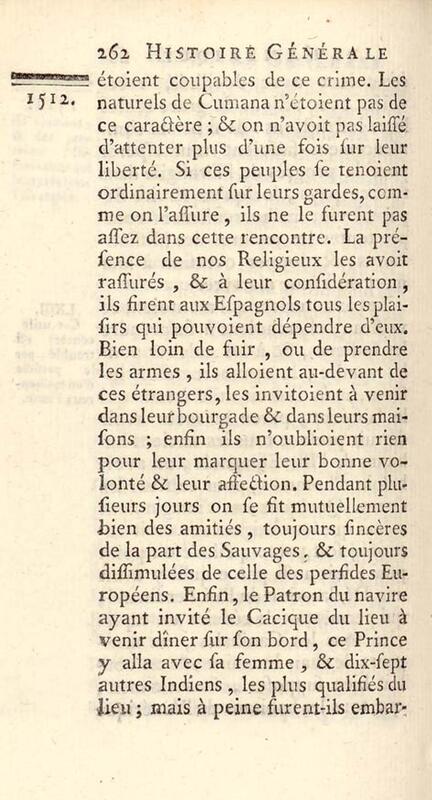 262 HISTOIRE GÉNÉRALE

1512.

étoient coupables de ce crime. Les naturels de Cumana n'étoient pas de ce caractère ; & on n'avoit pas laissé d'attenter plus d'une fois sur leur liberté. Si ces peuples se tenoient ordinairement sur leurs gardes, comme on l'assure, ils ne le furent pas assez dans cette rencontre. La présence de nos Religieux les avoit rassurés, & à leur considération, ils firent aux Espagnols tous les plaisirs qui pouvoient dépendre d'eux. Bien loin de fuir, ou de prendre les armes, ils alloient au-devant de ces étrangers, les invitoient à venir dans leur bourgade & dans leurs maisons ; enfin ils n'oublioient rien pour leur marquer leur bonne volonté & leur affection. Pendant plusieurs jours on se fit mutuellement bien des amitiés, toujours sincères de la part des Sauvages, & toujours dissimulées de celle des perfides Européens. Enfin, le Patron du navire ayant invité le Cacique du lieu à venir dîner sur son bord, ce Prince y alla avec sa femme, & dix-sept autres Indiens, les plus qualifiés du lieu ; mais à peine furent-ils embar-